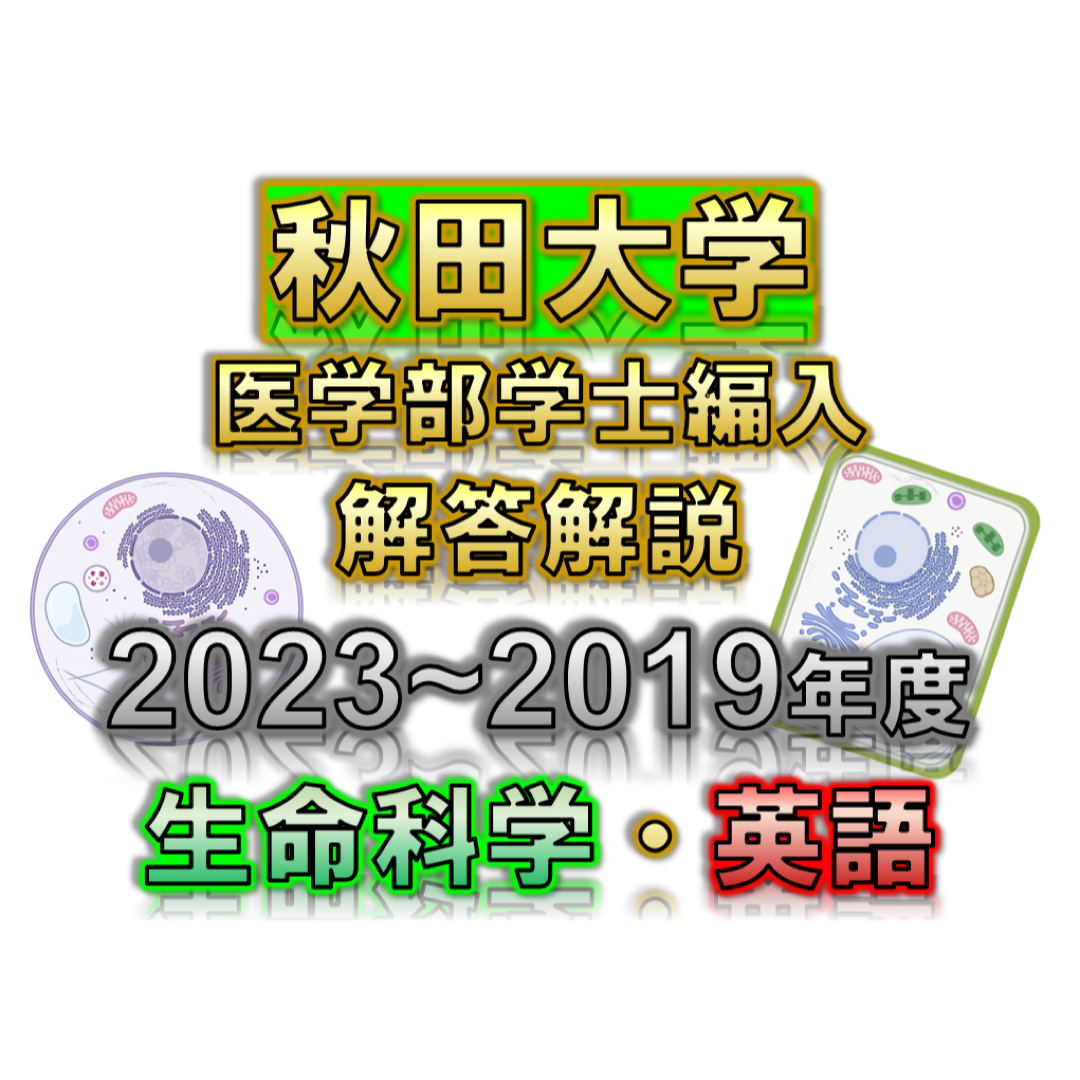 秋田大学
医学部学士編入
解答解説
2023~2019年度
生命科学・英語